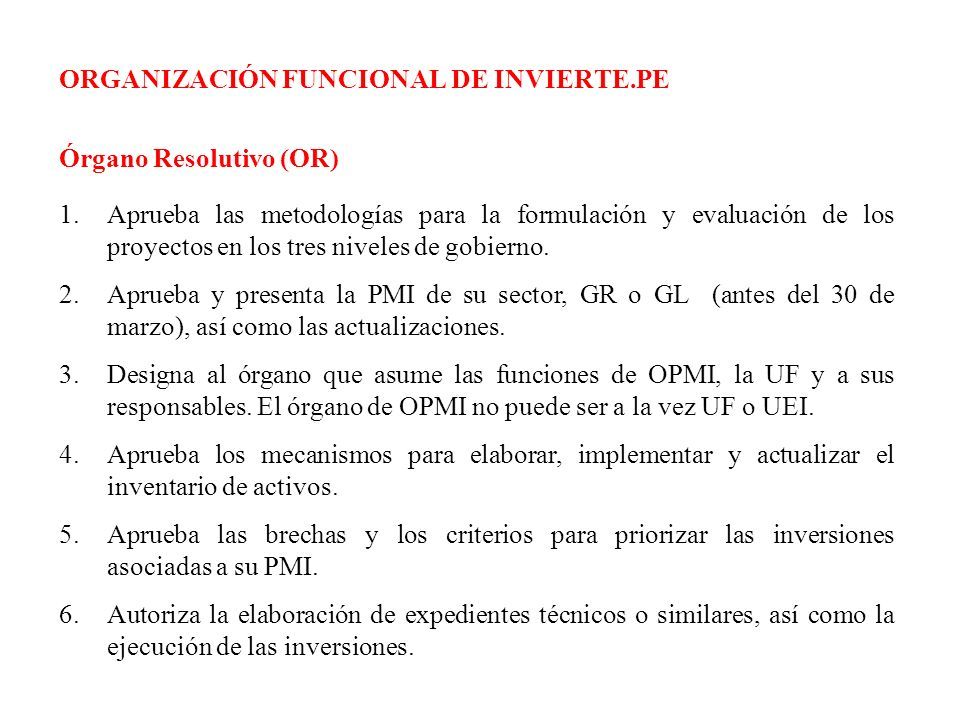 ORGANIZACIÓN FUNCIONAL DE INVIERTE.PE

Órgano Resolutivo (OR)

1. Aprueba las metodologías para la formulación y evaluación de los proyectos en los tres niveles de gobierno.

2. Aprueba y presenta la PMI de su sector, GR o GL (antes del 30 de marzo), así como las actualizaciones.

3. Designa al órgano que asume las funciones de OPMI, la UF y a sus responsables. El órgano de OPMI no puede ser a la vez UF o UEI.

4. Aprueba los mecanismos para elaborar, implementar y actualizar el inventario de activos.

5. Aprueba las brechas y los criterios para priorizar las inversiones asociadas a su PMI.

6. Autoriza la elaboración de expedientes técnicos o similares, así como la ejecución de las inversiones.